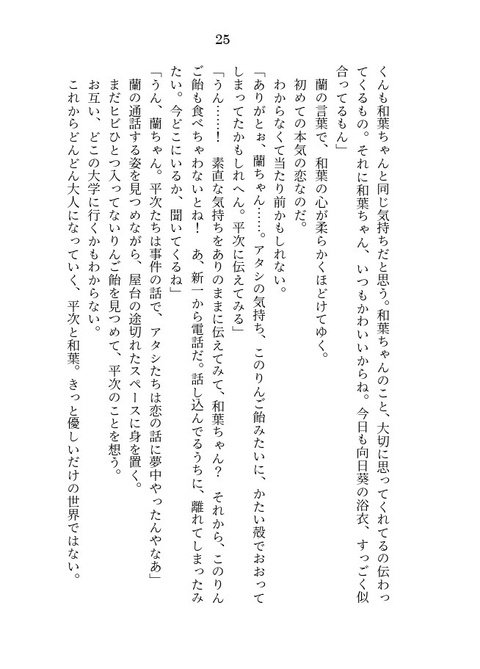 25

くんも和葉ちゃんと同じ気持ちだと思う。和葉ちゃんのこと、大切に思ってくれてるの伝わってくるもの。それに和葉ちゃん、いつもかわいいからね。今日も向日葵の浴衣、すっごく似合ってるもん」

蘭の言葉で、和葉の心が柔らかくほどけてゆく。

初めての本気の恋なのだ。

わからなくて当たり前かもしれない。

「ありがとぉ、蘭ちゃん……。アタシの気持ち、このりんご飴みたいに、かたい殻でおおってしまってたかもしれへん。平次に伝えてみる」

「うん……！　素直な気持ちをありのままに伝えてみて、和葉ちゃん？　それから、このりんご飴も食べちゃわないとね！　あ、新一から電話だ。話し込んでるうちに、離れてしまったみたい。今どこにいるか、聞いてくるね」

「うん、蘭ちゃん。平次たちは事件の話で、アタシたちは恋の話に夢中やったんやなあ」

蘭の通話する姿を見つめながら、屋台の途切れたスペースに身を置く。

まだヒビひとつ入ってないりんご飴を見つめて、平次のことを想う。

お互い、どこの大学に行くかもわからない。

これからどんどん大人になっていく、平次と和葉。きっと優しいだけの世界ではない。